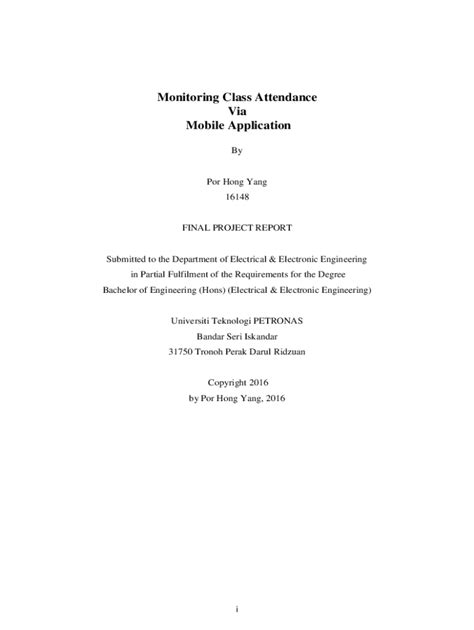 Monitoring Class Attendance
Via
Mobile Application

By

Por Hong Yang
16148

FINAL PROJECT REPORT

Submitted to the Department of Electrical & Electronic Engineering
in Partial Fulfilment of the Requirements for the Degree
Bachelor of Engineering (Hons) (Electrical & Electronic Engineering)

Universiti Teknologi PETRONAS
Bandar Seri Iskandar
31750 Tronoh Perak Darul Ridzuan

Copyright 2016
by Por Hong Yang, 2016

i